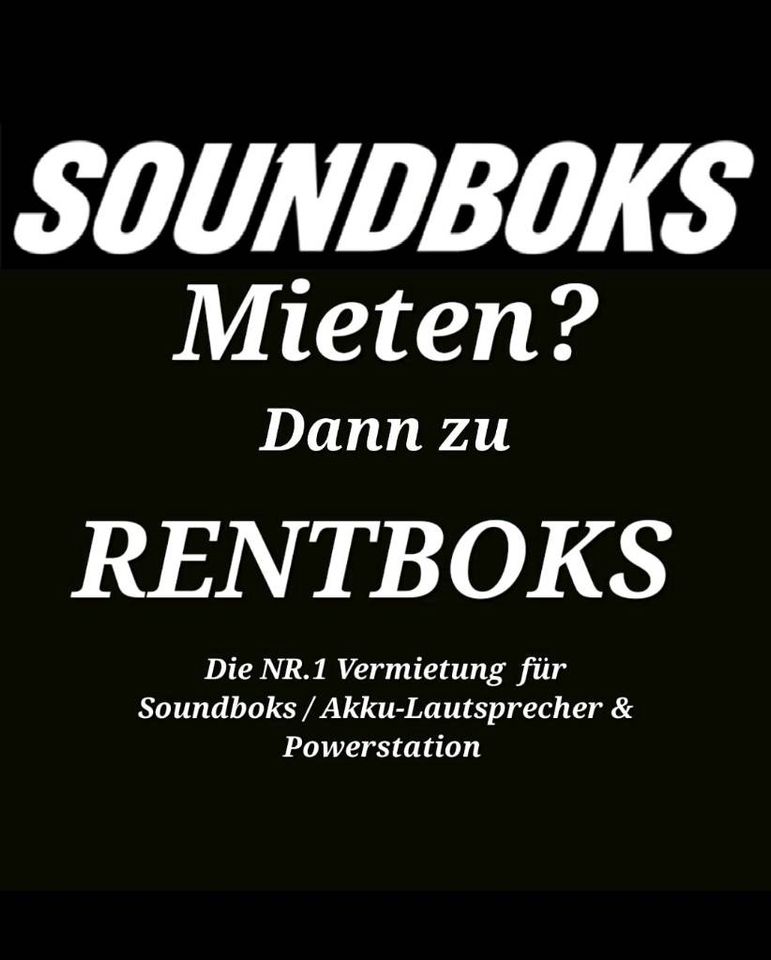 SOUNDBOKS

Mieten?

Dann zu

RENTBOKS

Die NR.1 Vermietung für Soundboks / Akku-Lautsprecher & Powerstation